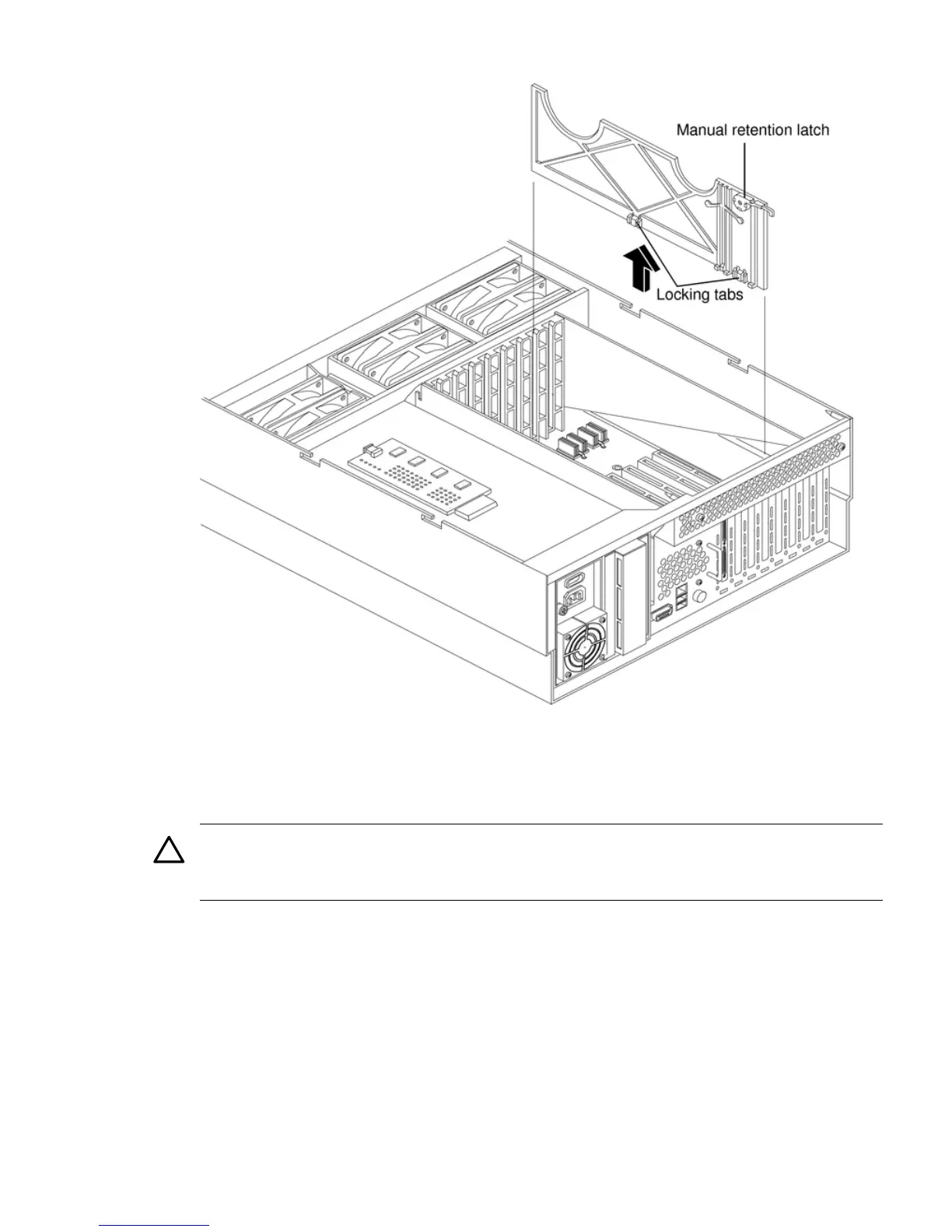 Manual retention latch

Locking tabs